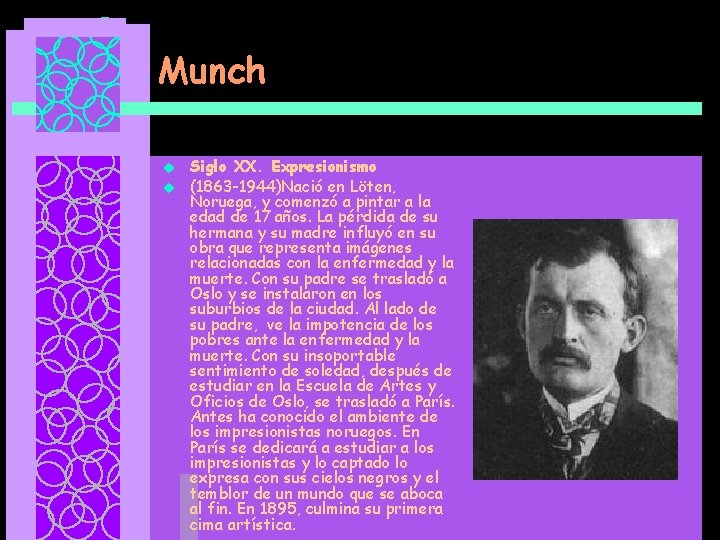 Munch

Siglo XX. Expresionismo

(1863-1944)Nació en Löten, Noruega, y comenzó a pintar a la edad de 17 años. La pérdida de su hermana y su madre influyó en su obra que representa imágenes relacionadas con la enfermedad y la muerte. Con su padre se trasladó a Oslo y se instalaron en los suburbios de la ciudad. Al lado de su padre, ve la impotencia de los pobres ante la enfermedad y la muerte. Con su insoportable sentimiento de soledad, después de estudiar en la Escuela de Artes y Oficios de Oslo, se trasladó a París. Antes ha conocido el ambiente de los impresionistas noruegos. En París se dedicará a estudiar a los impresionistas y lo captado lo expresa con sus cielos negros y el temblor de un mundo que se aboca al fin. En 1895, culmina su primera cima artística.